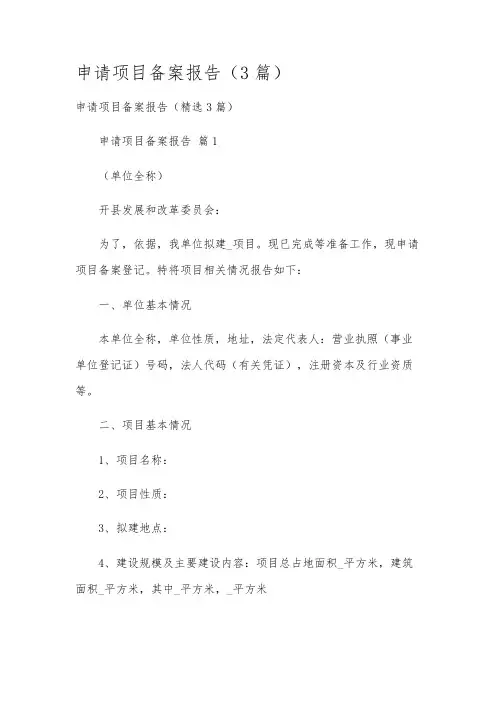 申请项目备案报告（3篇）

申请项目备案报告（精选3篇）

申请项目备案报告 篇1

（单位全称）

开县发展和改革委员会：

为了，依据，我单位拟建_项目。现已完成等准备工作，现申请项目备案登记。特将项目相关情况报告如下：

一、单位基本情况

本单位全称，单位性质，地址，法定代表人：营业执照（事业单位登记证）号码，法人代码（有关凭证），注册资本及行业资质等。

二、项目基本情况

1、项目名称：

2、项目性质：

3、拟建地点：

4、建设规模及主要建设内容：项目总占地面积_平方米，建筑面积_平方米，其中_平方米，_平方米